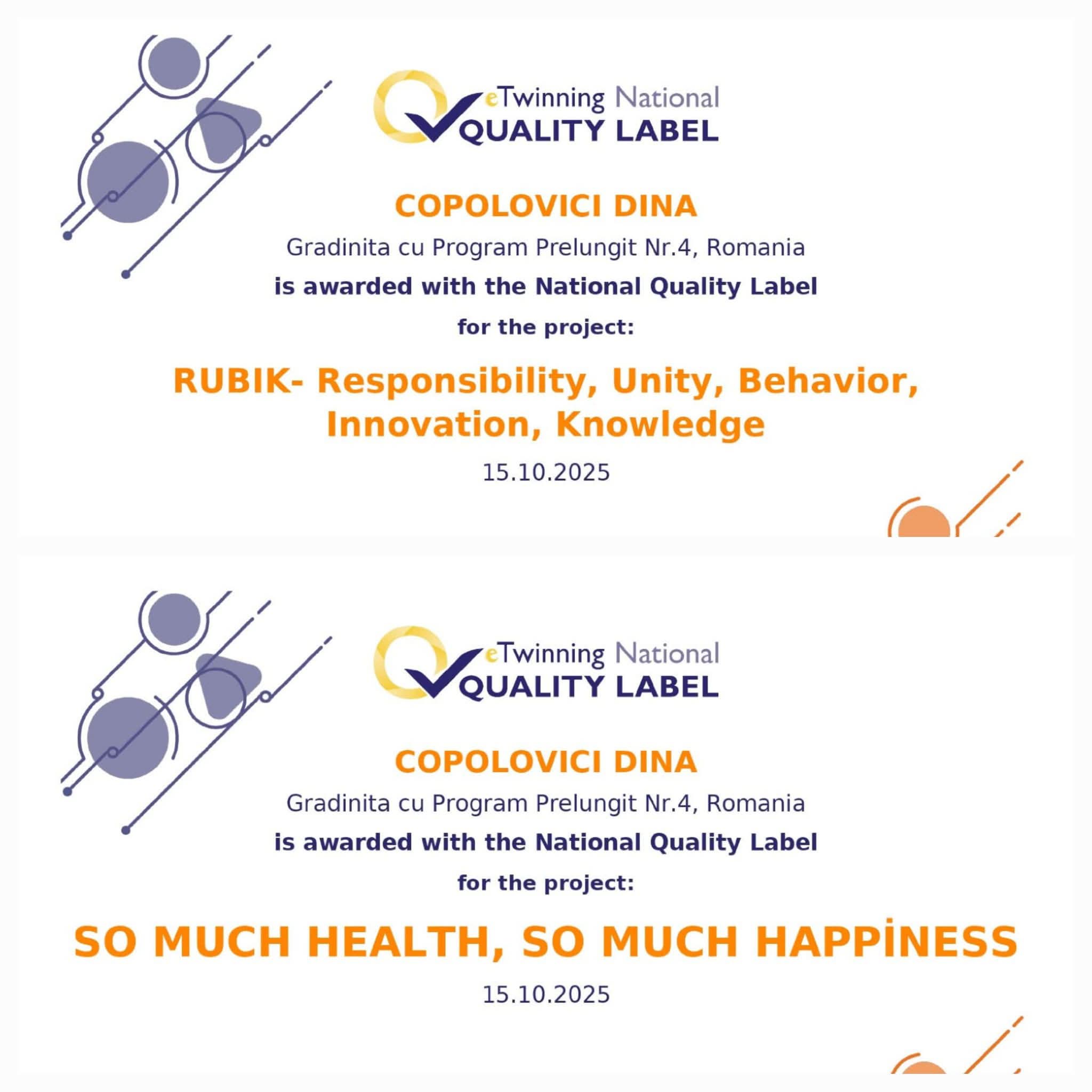 eTwinning National
QUALITY LABEL

COPOLOVICI DINA

Gradinita cu Program Prelungit Nr.4, Romania

is awarded with the National Quality Label

for the project:

RUBIK- Responsibility, Unity, Behavior, Innovation, Knowledge

15.10.2025

eTwinning National
QUALITY LABEL

COPOLOVICI DINA

Gradinita cu Program Prelungit Nr.4, Romania

is awarded with the National Quality Label

for the project:

SO MUCH HEALTH, SO MUCH HAPPİNESS

15.10.2025